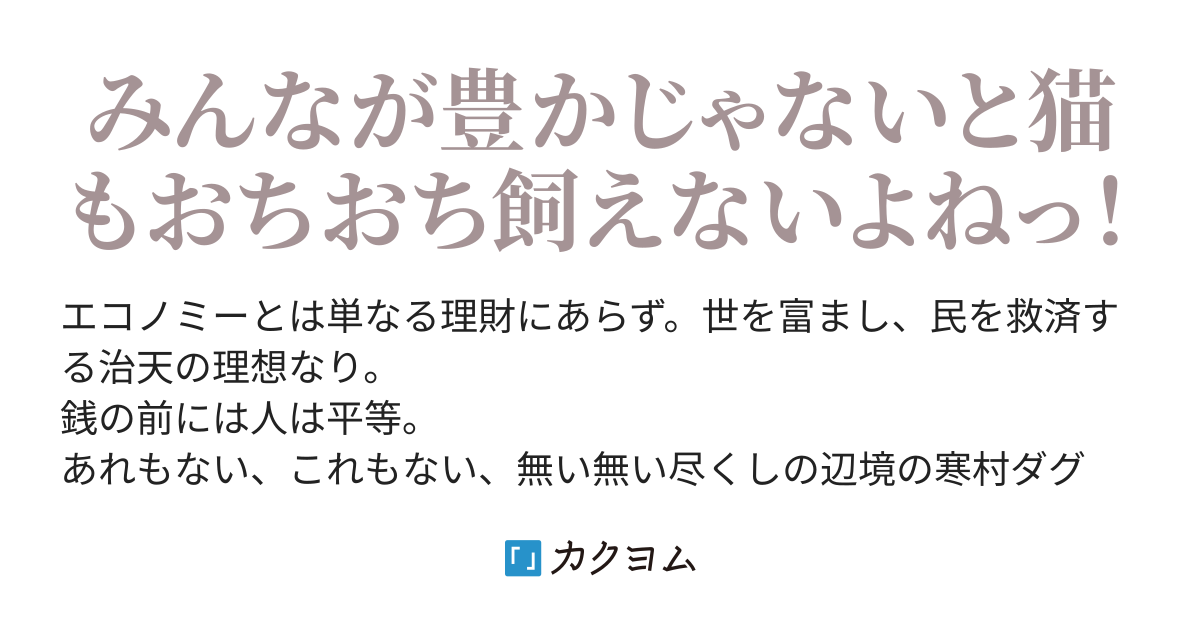 みんなが豊かじゃないと猫もおちおち飼えないよねっ!

エコノミーとは単なる理財にあらず。世を富まし、民を救済する治天の理想なり。
銭の前には人は平等。
あれもない、これもない、無い無い尽くしの辺境の寒村ダグ

カクヨム